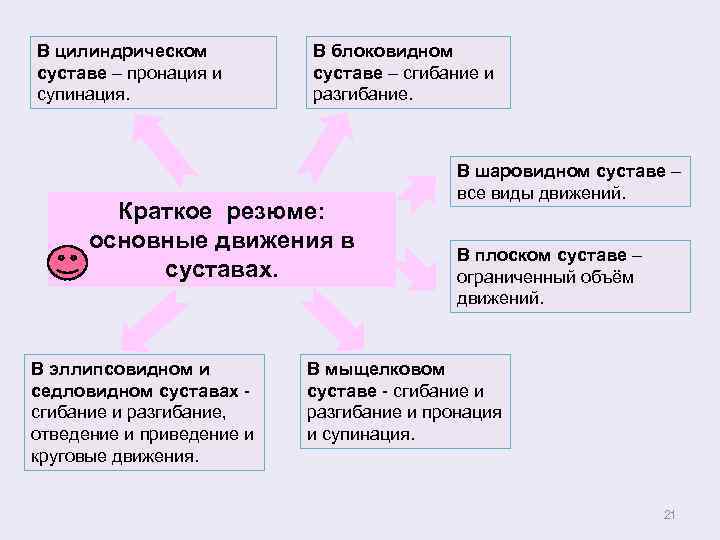 В цилиндрическом суставе – пронация и супинация.

В блоковидном суставе – сгибание и разгибание.

В шаровидном суставе – все виды движений.

Краткое резюме: основные движения в суставах.

В плоском суставе – ограниченный объём движений.

В эллипсовидном и седловидном суставах - сгибание и разгибание, отведение и приведение и круговые движения.

В мыщелковом суставе - сгибание и разгибание и пронация и супинация.

21